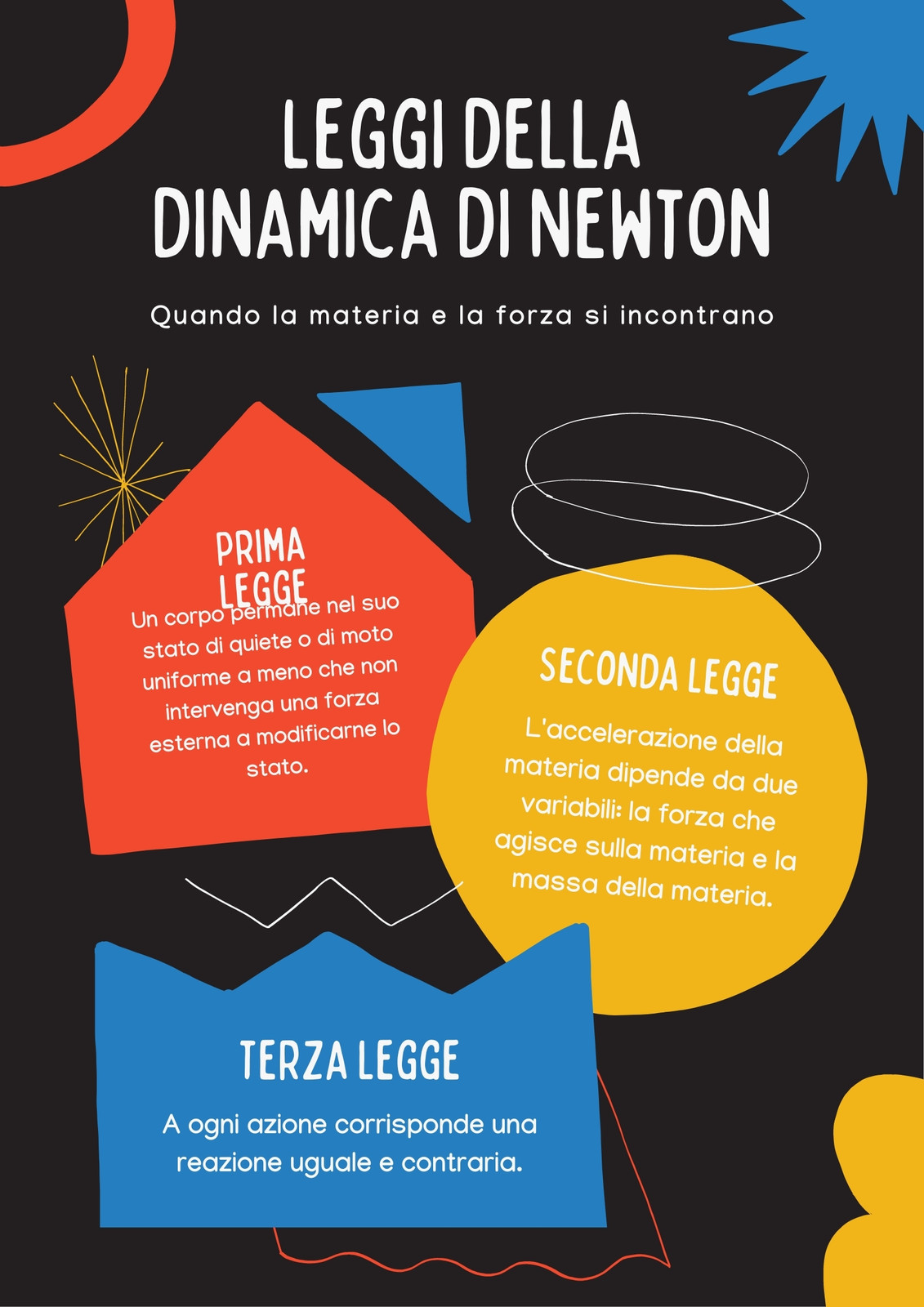 LEGGI DELLA DINAMICA DI NEWTON

Quando la materia e la forza si incontrano

PRIMA LEGGE

Un corpo permane nel suo stato di quiete o di moto uniforme a meno che non intervenga una forza esterna a modificarne lo stato.

SECONDA LEGGE

L'accelerazione della materia dipende da due variabili: la forza che agisce sulla materia e la massa della materia.

TERZA LEGGE

A ogni azione corrisponde una reazione uguale e contraria.